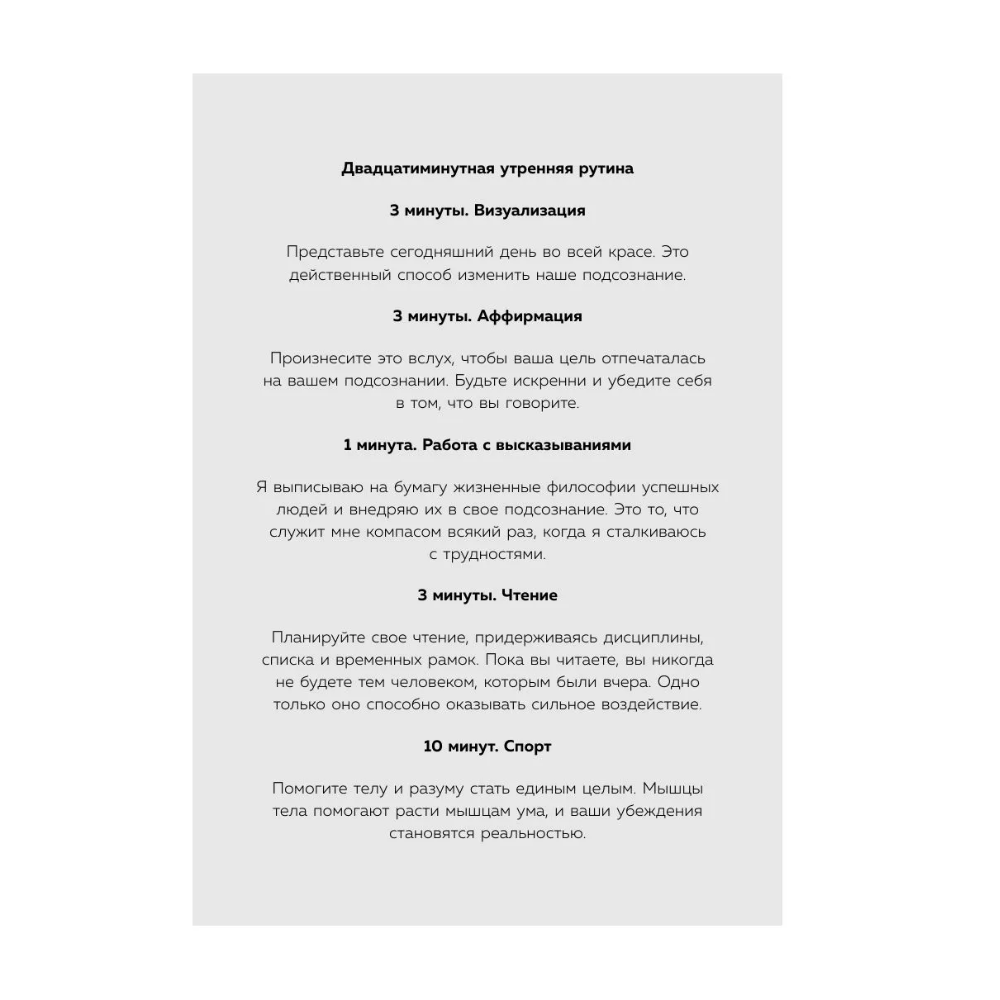 Двадцатиминутная утренняя рутина

3 минуты. Визуализация

Представьте сегодняшний день во всей красе. Это действенный способ изменить наше подсознание.

3 минуты. Аффирмация

Произнесите это вслух, чтобы ваша цель отпечаталась на вашем подсознании. Будьте искренни и убедите себя в том, что вы говорите.

1 минута. Работа с высказываниями

Я выписываю на бумагу жизненные философии успешных людей и внедряю их в свое подсознание. Это то, что служит мне компасом всякий раз, когда я сталкиваюсь с трудностями.

3 минуты. Чтение

Планируйте свое чтение, придерживаясь дисциплины, списка и временных рамок. Пока вы читаете, вы никогда не будете тем человеком, которым были вчера. Одно только оно способно оказывать сильное воздействие.

10 минут. Спорт

Помогите телу и разуму стать единым целым. Мышцы тела помогают расти мышцам ума, и ваши убеждения становятся реальностью.